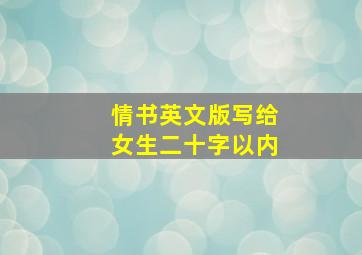 情书英文版写给女生二十字以内